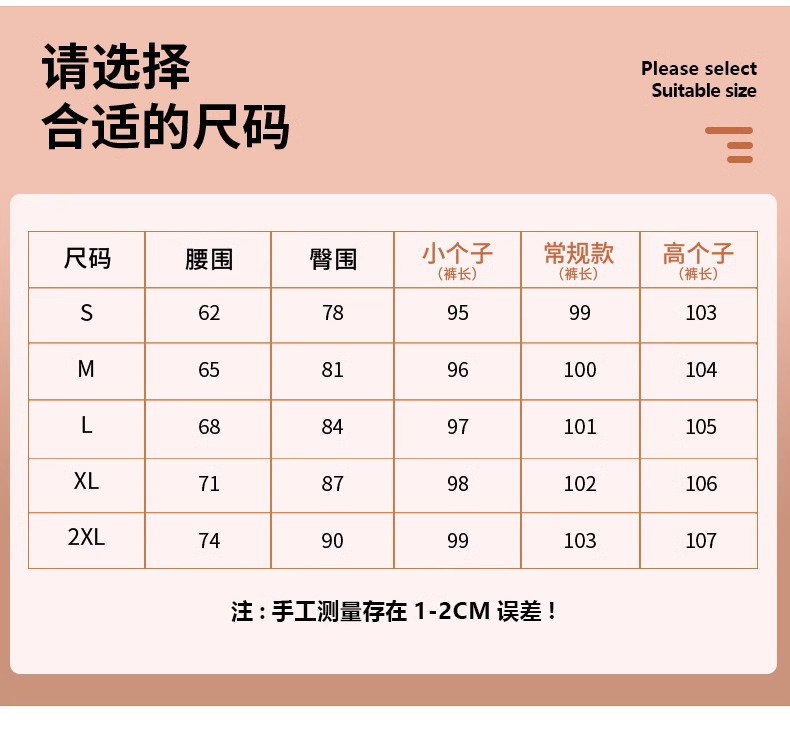 请选择
合适的尺码

Please select
Suitable size

| 尺码 | 腰围 | 臀围 | 小个子（裤长） | 常规款（裤长） | 高个子（裤长） |
|---|---|---|---|---|---|
| S | 62 | 78 | 95 | 99 | 103 |
| M | 65 | 81 | 96 | 100 | 104 |
| L | 68 | 84 | 97 | 101 | 105 |
| XL | 71 | 87 | 98 | 102 | 106 |
| 2XL | 74 | 90 | 99 | 103 | 107 |

注：手工测量存在 1-2CM 误差！